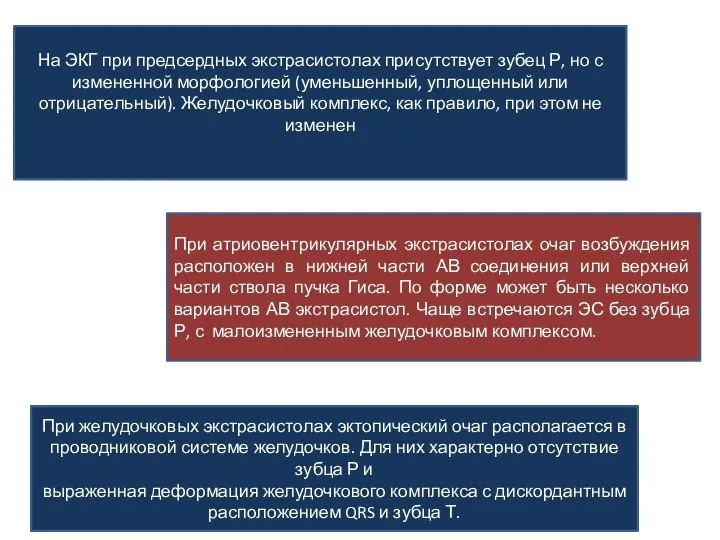 На ЭКГ при предсердных экстрасистолах присутствует зубец Р, но с измененной морфологией (уменьшенный, уплощенный или отрицательный). Желудочковый комплекс, как правило, при этом не изменен

При атриовентрикулярных экстрасистолах очаг возбуждения расположен в нижней части АВ соединения или верхней части ствола пучка Гиса. По форме может быть несколько вариантов АВ экстрасистол. Чаще встречаются ЭС без зубца Р, с малоизмененным желудочковым комплексом.

При желудочковых экстрасистолах эктопический очаг располагается в проводниковой системе желудочков. Для них характерно отсутствие зубца Р и
выраженная деформация желудочкового комплекса с дискордантным расположением QRS и зубца Т.